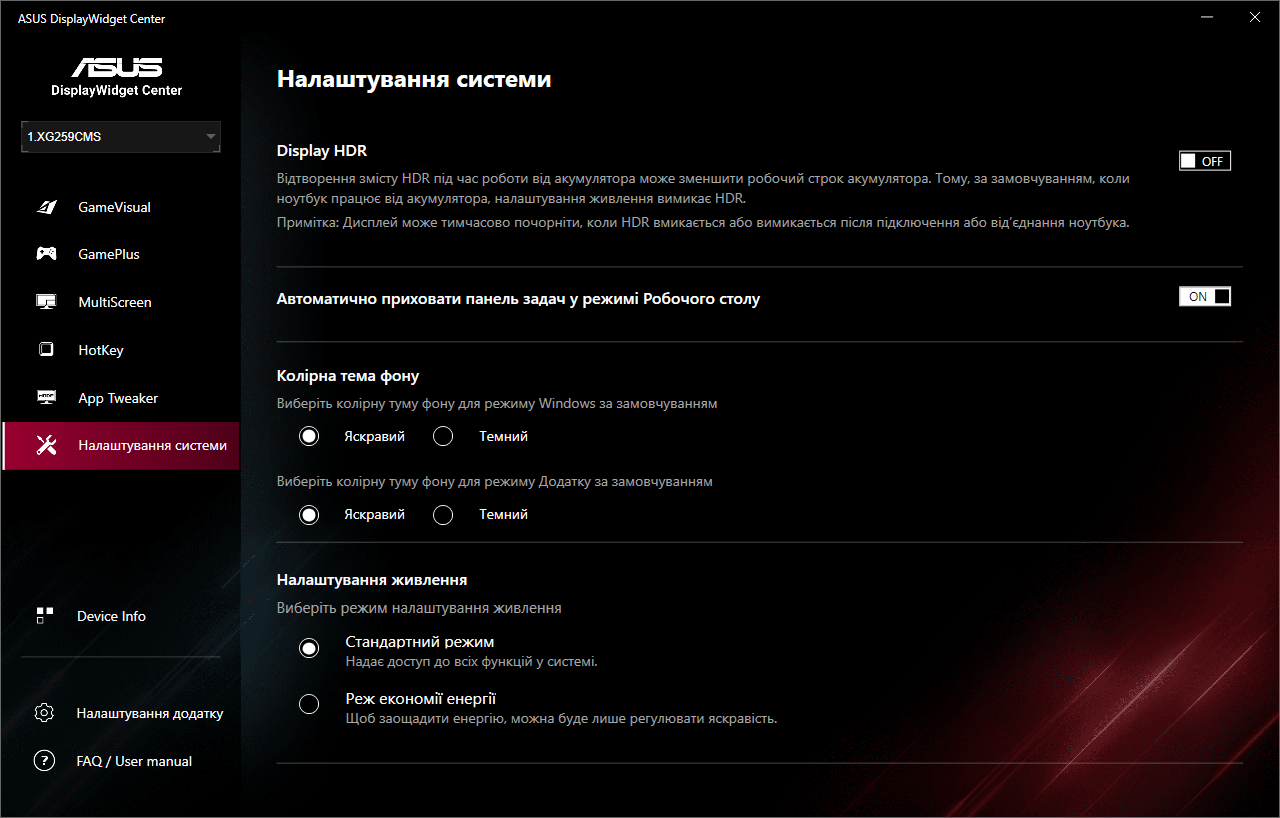 ASUS DisplayWidget Center

ASUS
DisplayWidget Center

1.XG259CMS

GameVisual
GamePlus
MultiScreen
HotKey
App Tweaker
Налаштування системи

Device Info

Налаштування додатку
FAQ / User manual

Налаштування системи

Display HDR
OFF
Відтворення змісту HDR під час роботи від акумулятора може зменшити робочий строк акумулятора. Тому, за замовчуванням, коли ноутбук працює від акумулятора, налаштування живлення вимикає HDR.
Примітка: Дисплей може тимчасово почорніти, коли HDR вмикається або вимикається після підключення або від'єднання ноутбука.

Автоматично приховати панель задач у режимі Робочого столу
ON

Колірна тема фону
Виберіть колірну туму фону для режиму Windows за замовчуванням
Яскравий Темний

Виберіть колірну туму фону для режиму Додатку за замовчуванням
Яскравий Темний

Налаштування живлення
Виберіть режим налаштування живлення
Стандартний режим
Надає доступ до всіх функцій у системі.
Реж економії енергії
Щоб заощадити енергію, можна буде лише регулювати яскравість.